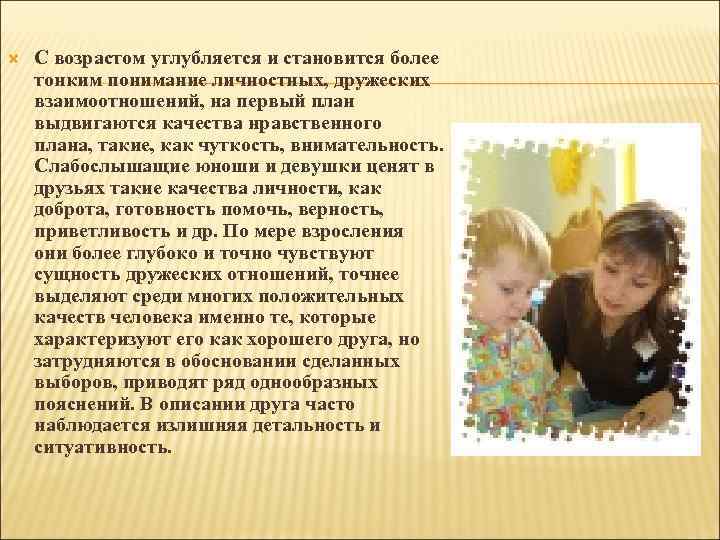 С возрастом углубляется и становится более тонким понимание личностных, дружеских взаимоотношений, на первый план выдвигаются качества нравственного плана, такие, как чуткость, внимательность. Слабослышащие юноши и девушки ценят в друзьях такие качества личности, как доброта, готовность помочь, верность, приветливость и др. По мере взросления они более глубоко и точно чувствуют сущность дружеских отношений, точнее выделяют среди многих положительных качеств человека именно те, которые характеризуют его как хорошего друга, но затрудняются в обосновании сделанных выборов, приводят ряд однообразных пояснений. В описании друга часто наблюдается излишняя детальность и ситуативность.